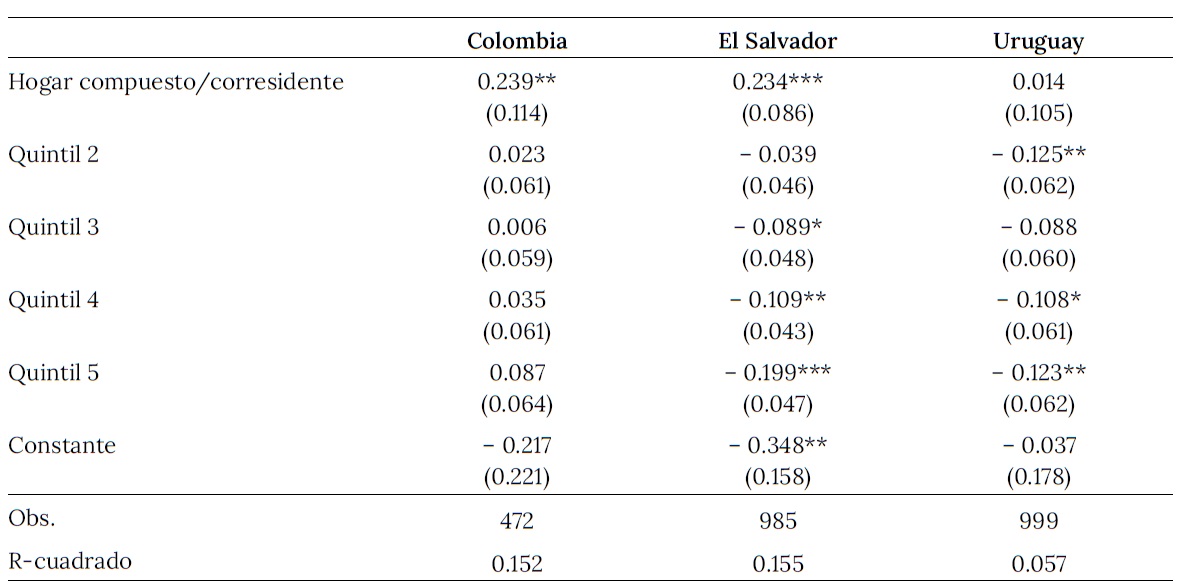 | | Colombia | El Salvador | Uruguay |
|---|---|---|---|
| Hogar compuesto/corresidente | 0.239** | 0.234*** | 0.014 |
| | (0.114) | (0.086) | (0.105) |
| Quintil 2 | 0.023 | – 0.039 | – 0.125** |
| | (0.061) | (0.046) | (0.062) |
| Quintil 3 | 0.006 | – 0.089* | – 0.088 |
| | (0.059) | (0.048) | (0.060) |
| Quintil 4 | 0.035 | – 0.109** | – 0.108* |
| | (0.061) | (0.043) | (0.061) |
| Quintil 5 | 0.087 | – 0.199*** | – 0.123** |
| | (0.064) | (0.047) | (0.062) |
| Constante | – 0.217 | – 0.348** | – 0.037 |
| | (0.221) | (0.158) | (0.178) |
| Obs. | 472 | 985 | 999 |
| R-cuadrado | 0.152 | 0.155 | 0.057 |